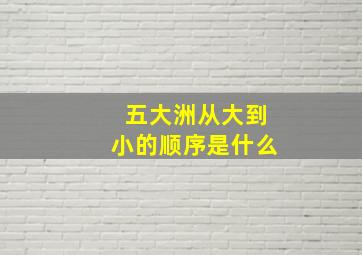 五大洲从大到小的顺序是什么